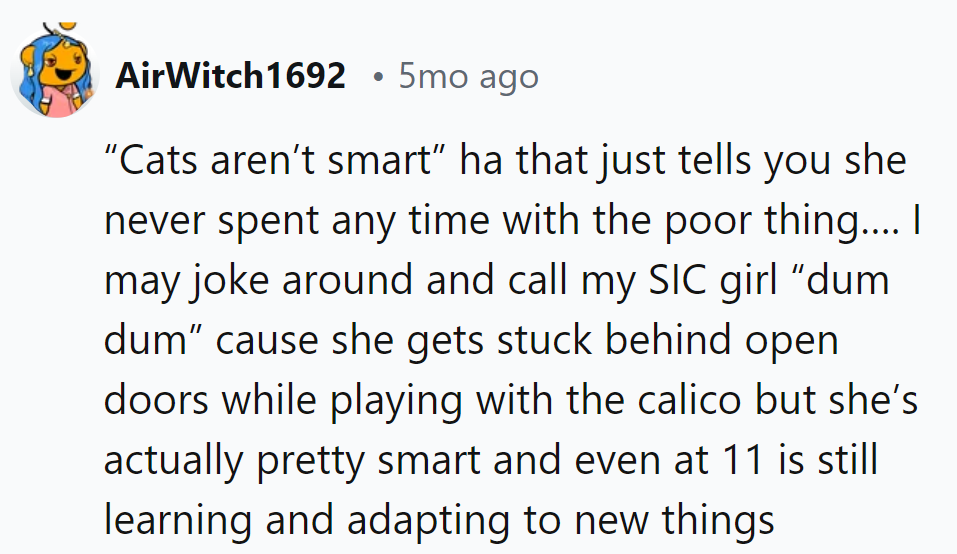 AirWitch1692 • 5mo ago

“Cats aren’t smart” ha that just tells you she never spent any time with the poor thing…. I may joke around and call my SIC girl “dum dum” cause she gets stuck behind open doors while playing with the calico but she’s actually pretty smart and even at 11 is still learning and adapting to new things